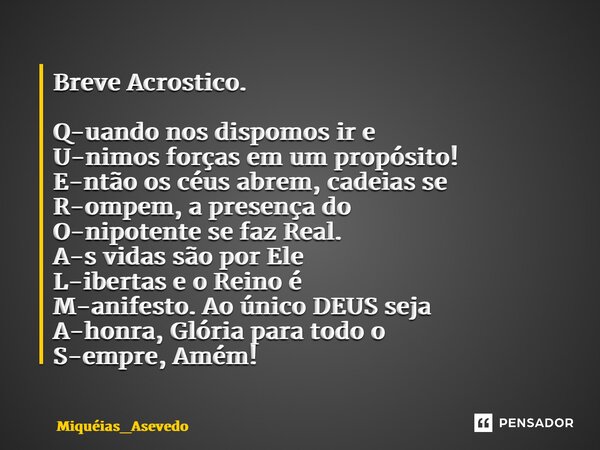 Breve Acrostico.

Q-uando nos dispomos ir e
U-nimos forças em um propósito!
E-ntão os céus abrem, cadeias se
R-ompem, a presença do
O-nipotente se faz Real.
A-s vidas são por Ele
L-ibertas e o Reino é
M-anifesto. Ao único DEUS seja
A-honra, Glória para todo o
S-empre, Amém!

Miquéias_Asevedo

PENSADOR